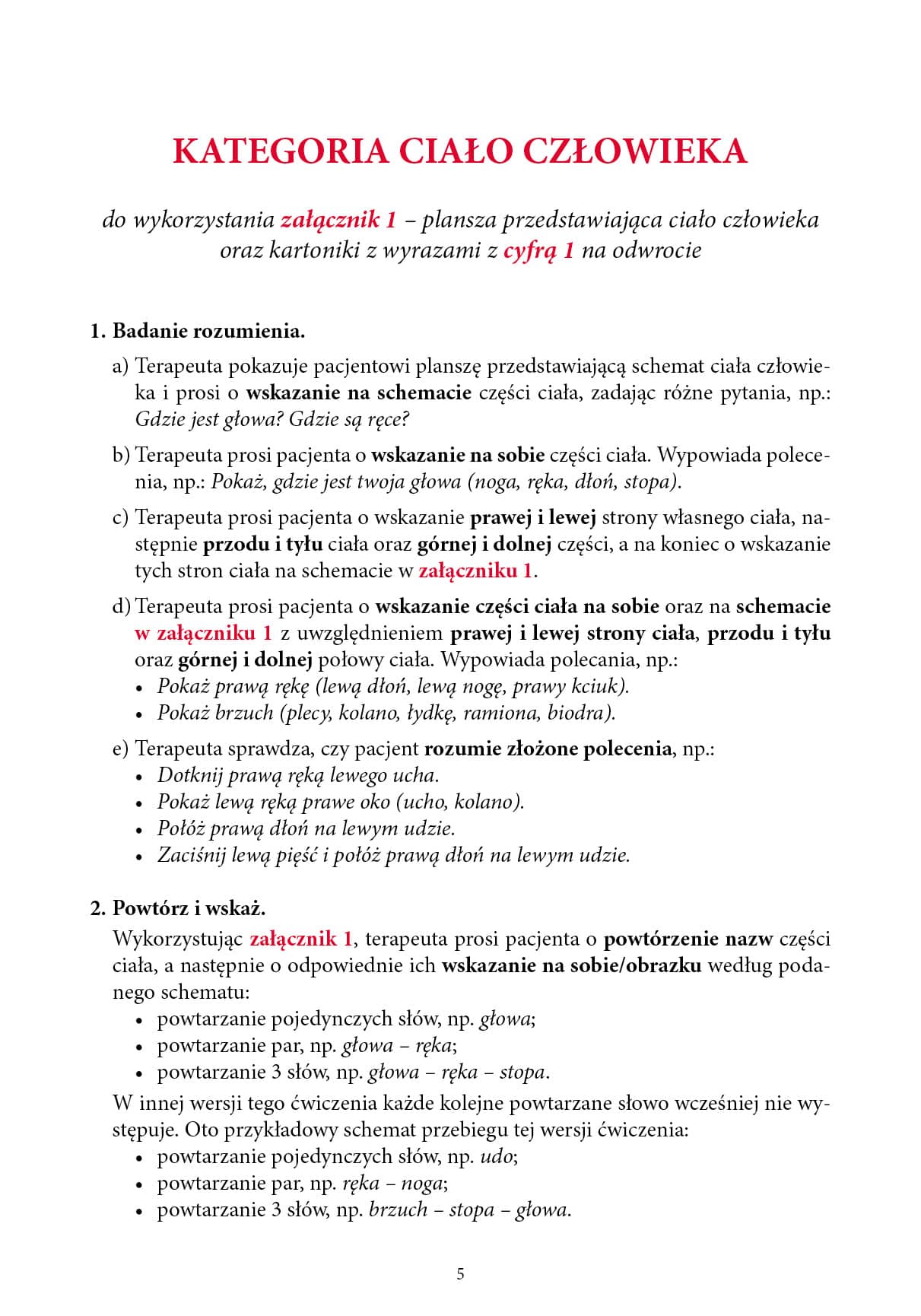 KATEGORIA CIAŁO CZŁOWIEKA

do wykorzystania załącznik 1 – plansza przedstawiająca ciało człowieka oraz kartoniki z wyrazami z cyfrą 1 na odwrocie

1. Badanie rozumienia.

a) Terapeuta pokazuje pacjentowi planszę przedstawiającą schemat ciała człowieka i prosi o wskazanie na schemacie części ciała, zadając różne pytania, np.: Gdzie jest głowa? Gdzie są ręce?

b) Terapeuta prosi pacjenta o wskazanie na sobie części ciała. Wypowiada polecenia, np.: Pokaż, gdzie jest twoja głowa (noga, ręka, dłoń, stopa).

c) Terapeuta prosi pacjenta o wskazanie prawej i lewej strony własnego ciała, następnie przodu i tyłu ciała oraz górnej i dolnej części, a na koniec o wskazanie tych stron ciała na schemacie w załączniku 1.

d) Terapeuta prosi pacjenta o wskazanie części ciała na sobie oraz na schemacie w załączniku 1 z uwzględnieniem prawej i lewej strony ciała, przodu i tyłu oraz górnej i dolnej połowy ciała. Wypowiada polecania, np.:
• Pokaż prawą rękę (lewą dłoń, lewą nogę, prawy kciuk).
• Pokaż brzuch (plecy, kolano, łydkę, ramiona, biodra).

e) Terapeuta sprawdza, czy pacjent rozumie złożone polecenia, np.:
• Dotknij prawą ręką lewego ucha.
• Pokaż lewą ręką prawe oko (ucho, kolano).
• Połóż prawą dłoń na lewym udzie.
• Zaciśnij lewą pięść i połóż prawą dłoń na lewym udzie.

2. Powtórz i wskaż.

Wykorzystując załącznik 1, terapeuta prosi pacjenta o powtórzenie nazw części ciała, a następnie o odpowiednie ich wskazanie na sobie/obrazku według podanego schematu:
• powtarzanie pojedynczych słów, np. głowa;
• powtarzanie par, np. głowa – ręka;
• powtarzanie 3 słów, np. głowa – ręka – stopa.

W innej wersji tego ćwiczenia każde kolejne powtarzane słowo wcześniej nie występuje. Oto przykładowy schemat przebiegu tej wersji ćwiczenia:
• powtarzanie pojedynczych słów, np. udo;
• powtarzanie par, np. ręka – noga;
• powtarzanie 3 słów, np. brzuch – stopa – głowa.

5